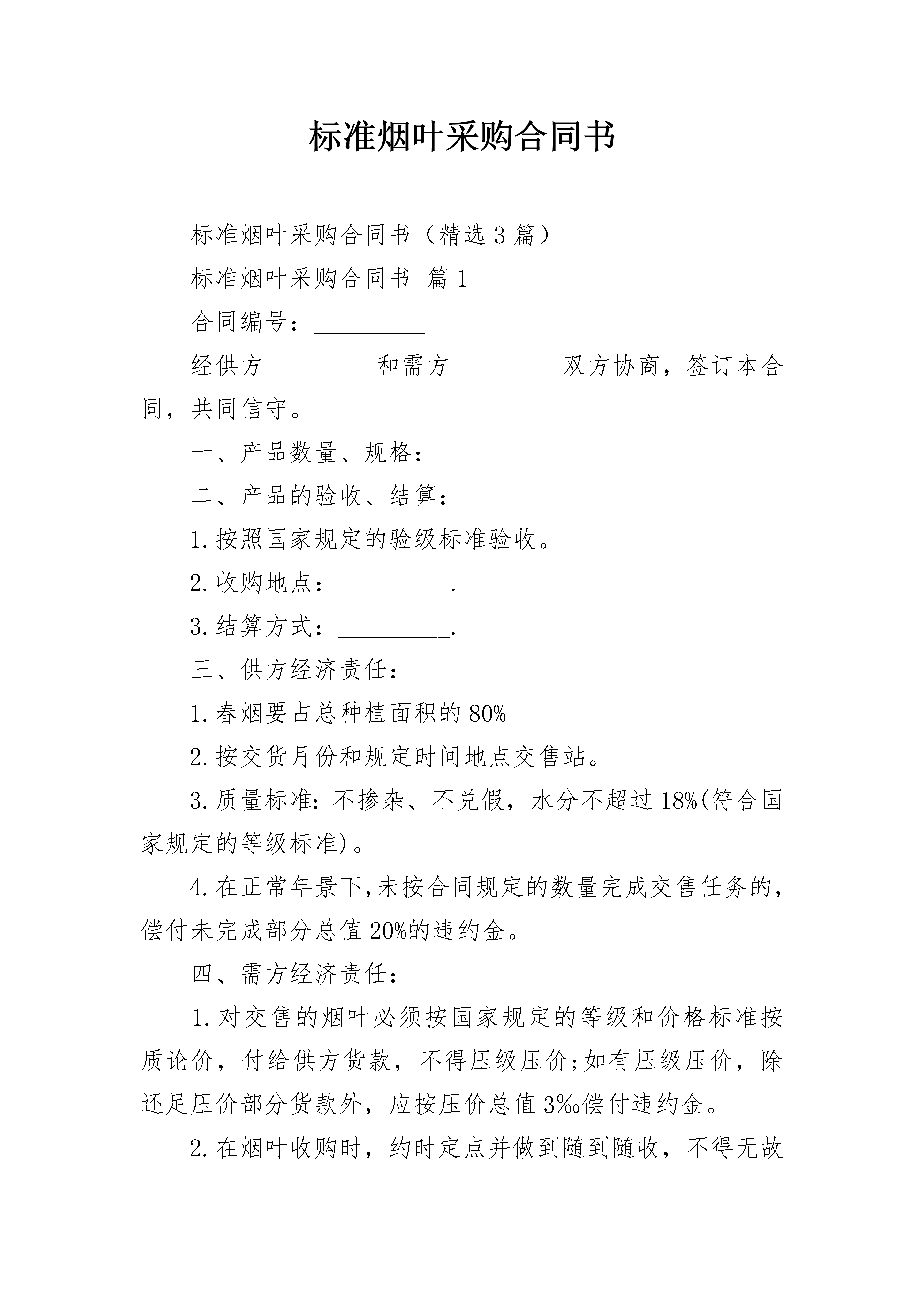 标准烟叶采购合同书

标准烟叶采购合同书（精选3篇）

标准烟叶采购合同书 篇1

合同编号：_________

经供方_________和需方_________双方协商，签订本合同，共同信守。

一、产品数量、规格：

二、产品的验收、结算：

1.按照国家规定的验级标准验收。

2.收购地点：_________.

3.结算方式：_________.

三、供方经济责任：

1.春烟要占总种植面积的80%

2.按交货月份和规定时间地点交售站。

3.质量标准：不掺杂、不兑假，水分不超过18%(符合国家规定的等级标准)。

4.在正常年景下,未按合同规定的数量完成交售任务的，偿付未完成部分总值20%的违约金。

四、需方经济责任：

1.对交售的烟叶必须按国家规定的等级和价格标准按质论价，付给供方货款，不得压级压价;如有压级压价，除还足压价部分货款外，应按压价总值3‰偿付违约金。

2.在烟叶收购时，约时定点并做到随到随收，不得无故